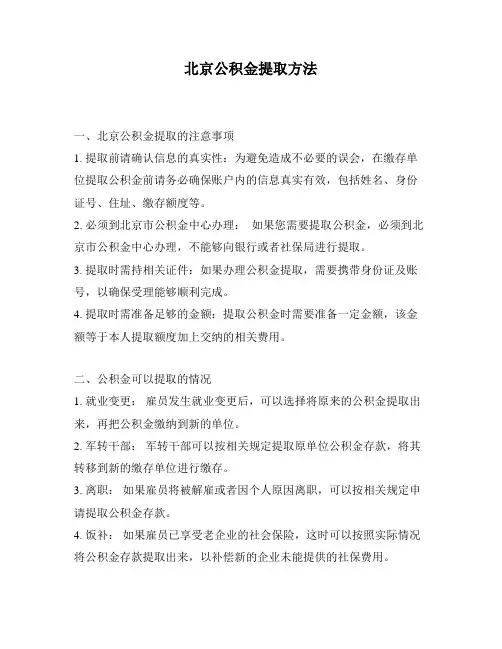 北京公积金提取方法

一、北京公积金提取的注意事项

1. 提取前请确认信息的真实性：为避免造成不必要的误会，在缴存单位提取公积金前请务必确保账户内的信息真实有效，包括姓名、身份证号、住址、缴存额度等。

2. 必须到北京市公积金中心办理： 如果您需要提取公积金，必须到北京市公积金中心办理，不能够向银行或者社保局进行提取。

3. 提取时需持相关证件：如果办理公积金提取，需要携带身份证及账号，以确保受理能够顺利完成。

4. 提取时需准备足够的金额：提取公积金时需要准备一定金额，该金额等于本人提取额度加上交纳的相关费用。

二、公积金可以提取的情况

1. 就业变更： 雇员发生就业变更后，可以选择将原来的公积金提取出来，再把公积金缴纳到新的单位。

2. 军转干部： 军转干部可以按相关规定提取原单位公积金存款，将其转移到新的缴存单位进行缴存。

3. 离职： 如果雇员将被解雇或者因个人原因离职，可以按相关规定申请提取公积金存款。

4. 饭补： 如果雇员已享受老企业的社会保险，这时可以按照实际情况将公积金存款提取出来，以补偿新的企业未能提供的社保费用。